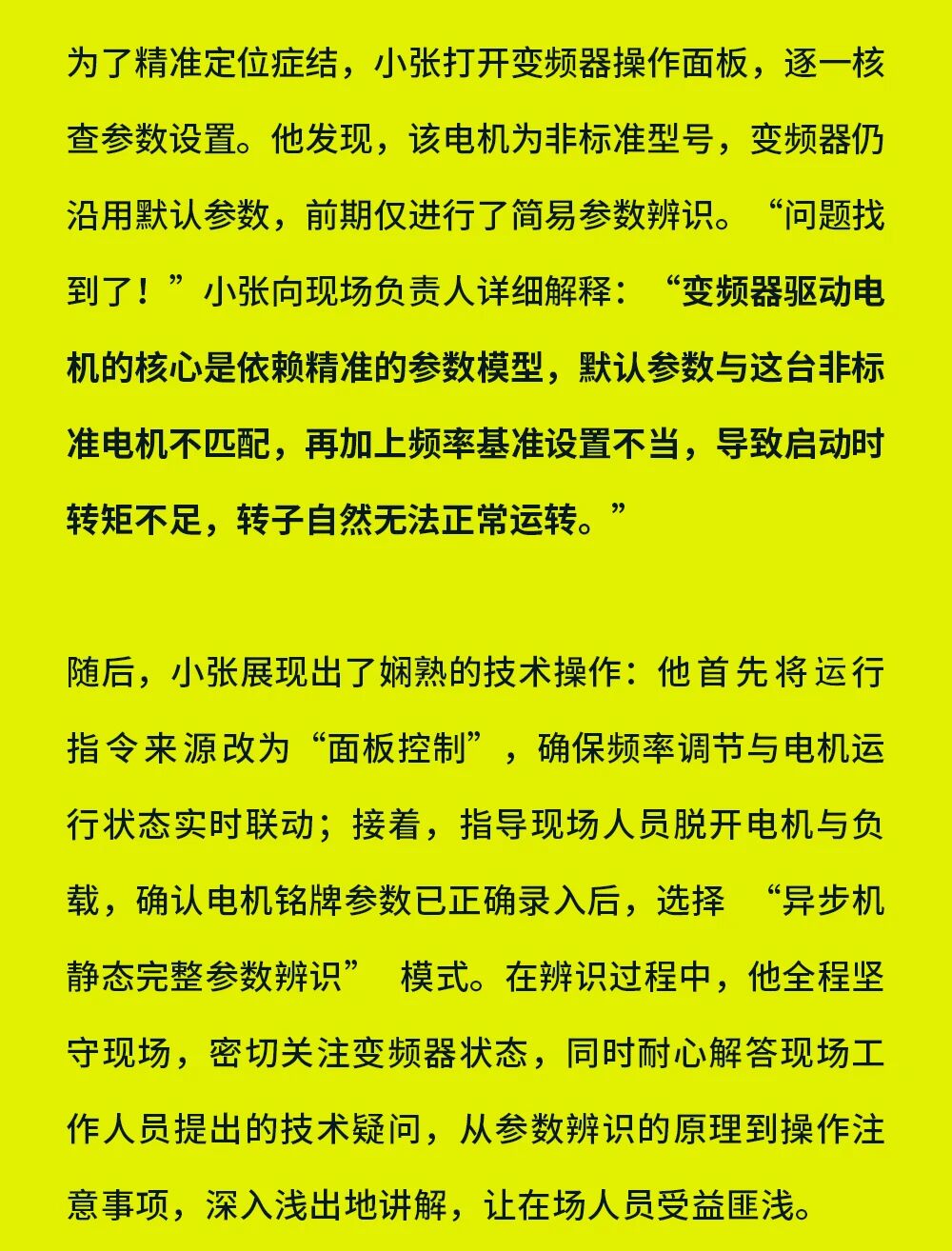 为了精准定位症结，小张打开变频器操作面板，逐一核查参数设置。他发现，该电机为非标准型号，变频器仍沿用默认参数，前期仅进行了简易参数辨识。“问题找到了！”小张向现场负责人详细解释：“变频器驱动电机的核心是依赖精准的参数模型，默认参数与这台非标准电机不匹配，再加上频率基准设置不当，导致启动时转矩不足，转子自然无法正常运转。”

随后，小张展现出了娴熟的技术操作：他首先将运行指令来源改为“面板控制”，确保频率调节与电机运行状态实时联动；接着，指导现场人员脱开电机与负载，确认电机铭牌参数已正确录入后，选择 “异步机静态完整参数辨识” 模式。在辨识过程中，他全程坚守现场，密切关注变频器状态，同时耐心解答现场工作人员提出的技术疑问，从参数辨识的原理到操作注意事项，深入浅出地讲解，让在场人员受益匪浅。